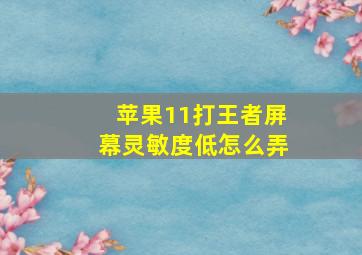 苹果11打王者屏幕灵敏度低怎么弄